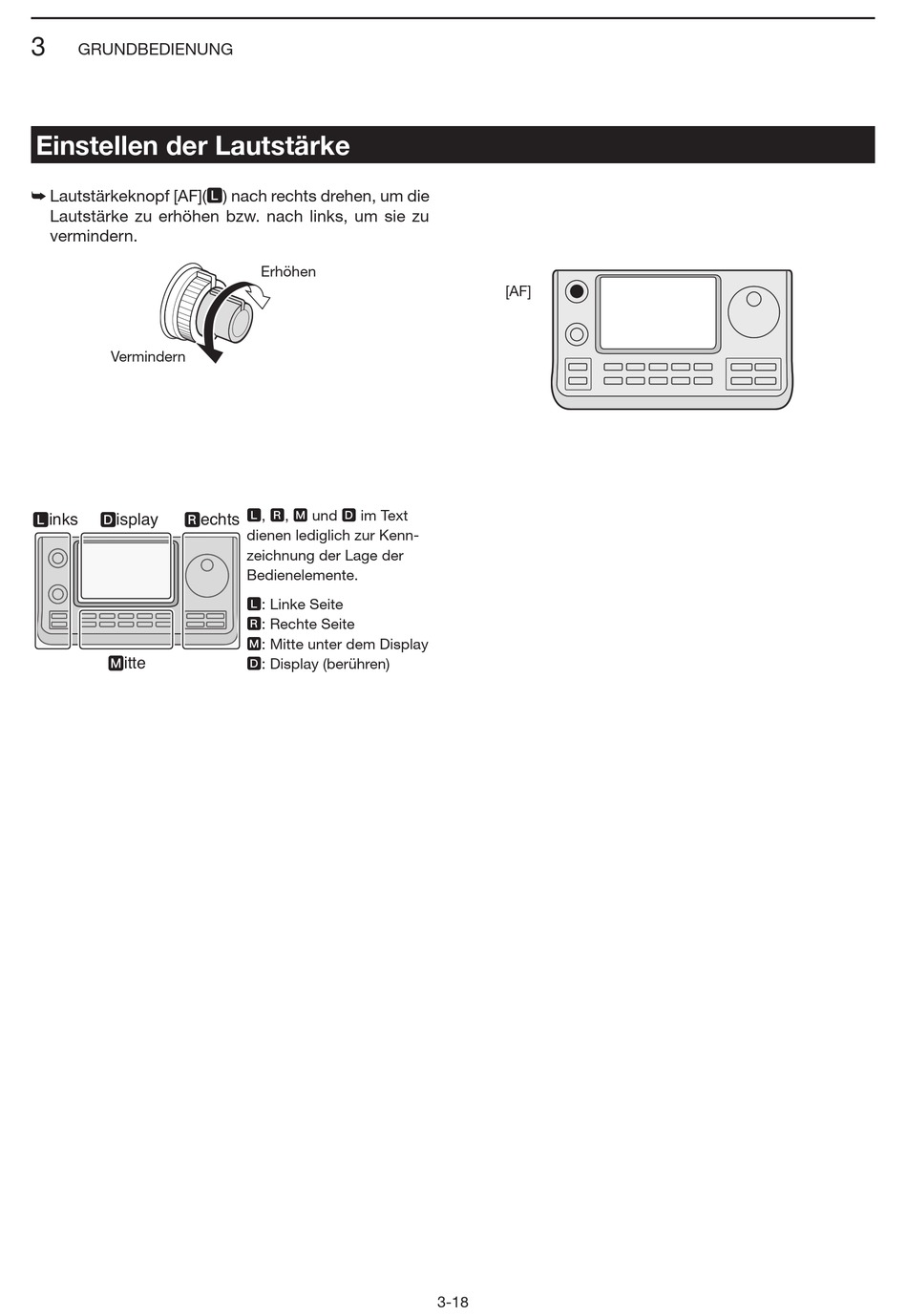 3 GRUNDBEDIENUNG

Einstellen der Lautstärke

➥ Lautstärkeknopf [AF](L) nach rechts drehen, um die Lautstärke zu erhöhen bzw. nach links, um sie zu vermindern.

Erhöhen

Vermindern

[AF]

Links Display Rechts

Mitte

L, R, M und D im Text dienen lediglich zur Kennzeichnung der Lage der Bedienelemente.

L: Linke Seite
R: Rechte Seite
M: Mitte unter dem Display
D: Display (berühren)

3-18